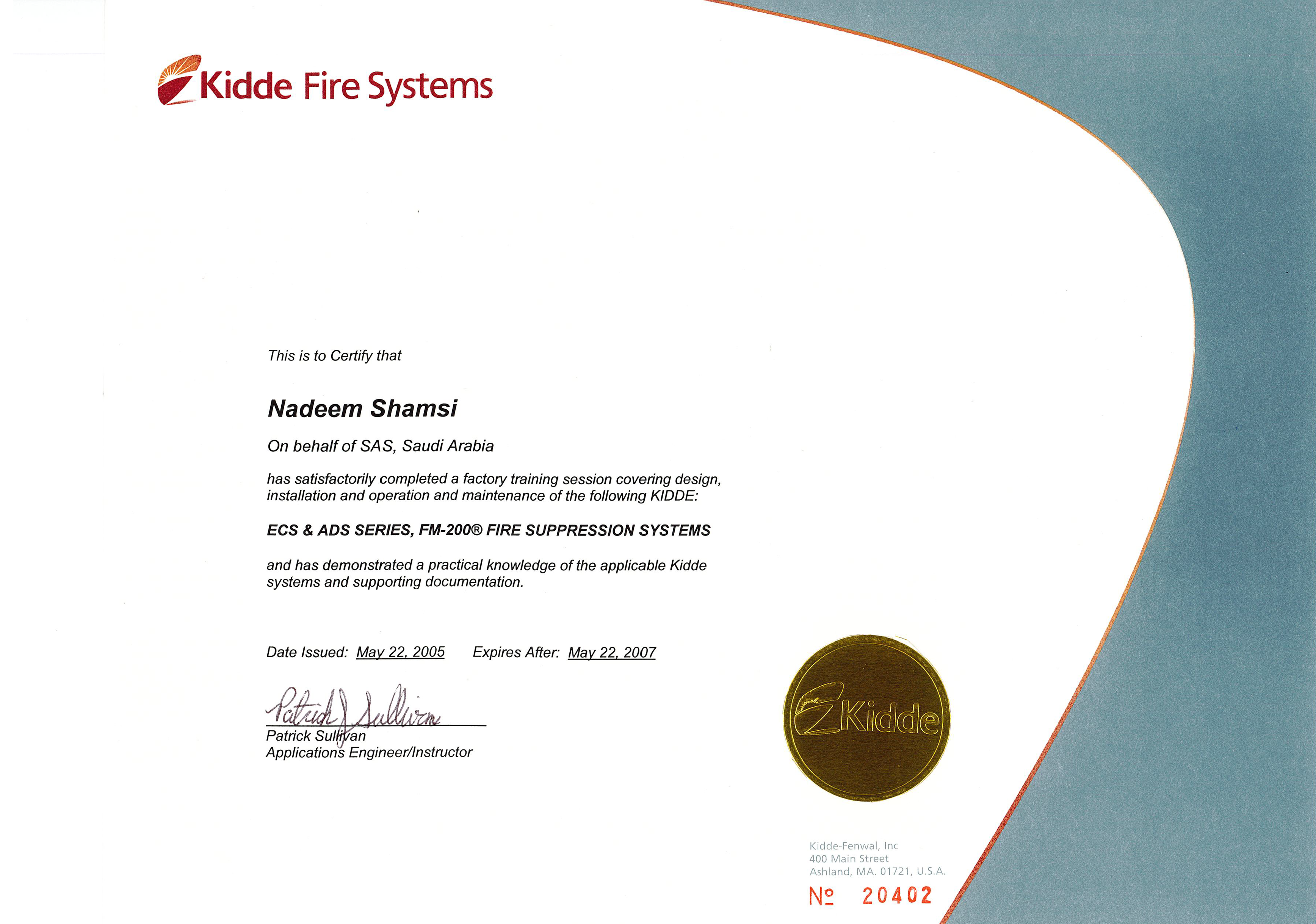 Kidde Fire Systems

This is to Certify that

Nadeem Shamsi

On behalf of SAS, Saudi Arabia

has satisfactorily completed a factory training session covering design, installation and operation and maintenance of the following KIDDE:

ECS & ADS SERIES, FM-200® FIRE SUPPRESSION SYSTEMS

and has demonstrated a practical knowledge of the applicable Kidde systems and supporting documentation.

Date Issued: May 22, 2005 Expires After: May 22, 2007

Patrick J Sullivan
Patrick Sullivan
Applications Engineer/Instructor

Kidde

Kidde-Fenwal, Inc
400 Main Street
Ashland, MA. 01721, U.S.A.

№ 20402